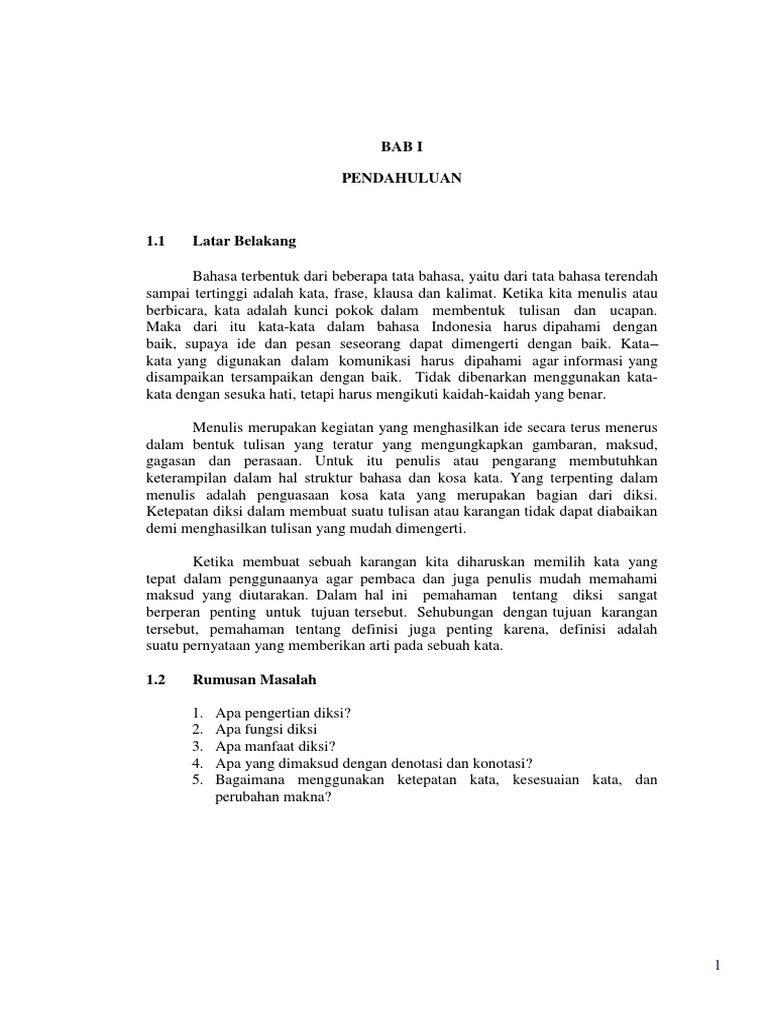 BAB I

PENDAHULUAN

1.1 Latar Belakang

Bahasa terbentuk dari beberapa tata bahasa, yaitu dari tata bahasa terendah sampai tertinggi adalah kata, frase, klausa dan kalimat. Ketika kita menulis atau berbicara, kata adalah kunci pokok dalam membentuk tulisan dan ucapan. Maka dari itu kata-kata dalam bahasa Indonesia harus dipahami dengan baik, supaya ide dan pesan seseorang dapat dimengerti dengan baik. Kata–kata yang digunakan dalam komunikasi harus dipahami agar informasi yang disampaikan tersampaikan dengan baik. Tidak dibenarkan menggunakan kata-kata dengan sesuka hati, tetapi harus mengikuti kaidah-kaidah yang benar.

Menulis merupakan kegiatan yang menghasilkan ide secara terus menerus dalam bentuk tulisan yang teratur yang mengungkapkan gambaran, maksud, gagasan dan perasaan. Untuk itu penulis atau pengarang membutuhkan keterampilan dalam hal struktur bahasa dan kosa kata. Yang terpenting dalam menulis adalah penguasaan kosa kata yang merupakan bagian dari diksi. Ketepatan diksi dalam membuat suatu tulisan atau karangan tidak dapat diabaikan demi menghasilkan tulisan yang mudah dimengerti.

Ketika membuat sebuah karangan kita diharuskan memilih kata yang tepat dalam penggunaanya agar pembaca dan juga penulis mudah memahami maksud yang diutarakan. Dalam hal ini pemahaman tentang diksi sangat berperan penting untuk tujuan tersebut. Sehubungan dengan tujuan karangan tersebut, pemahaman tentang definisi juga penting karena, definisi adalah suatu pernyataan yang memberikan arti pada sebuah kata.

1.2 Rumusan Masalah

1. Apa pengertian diksi?
2. Apa fungsi diksi
3. Apa manfaat diksi?
4. Apa yang dimaksud dengan denotasi dan konotasi?
5. Bagaimana menggunakan ketepatan kata, kesesuaian kata, dan perubahan makna?

1